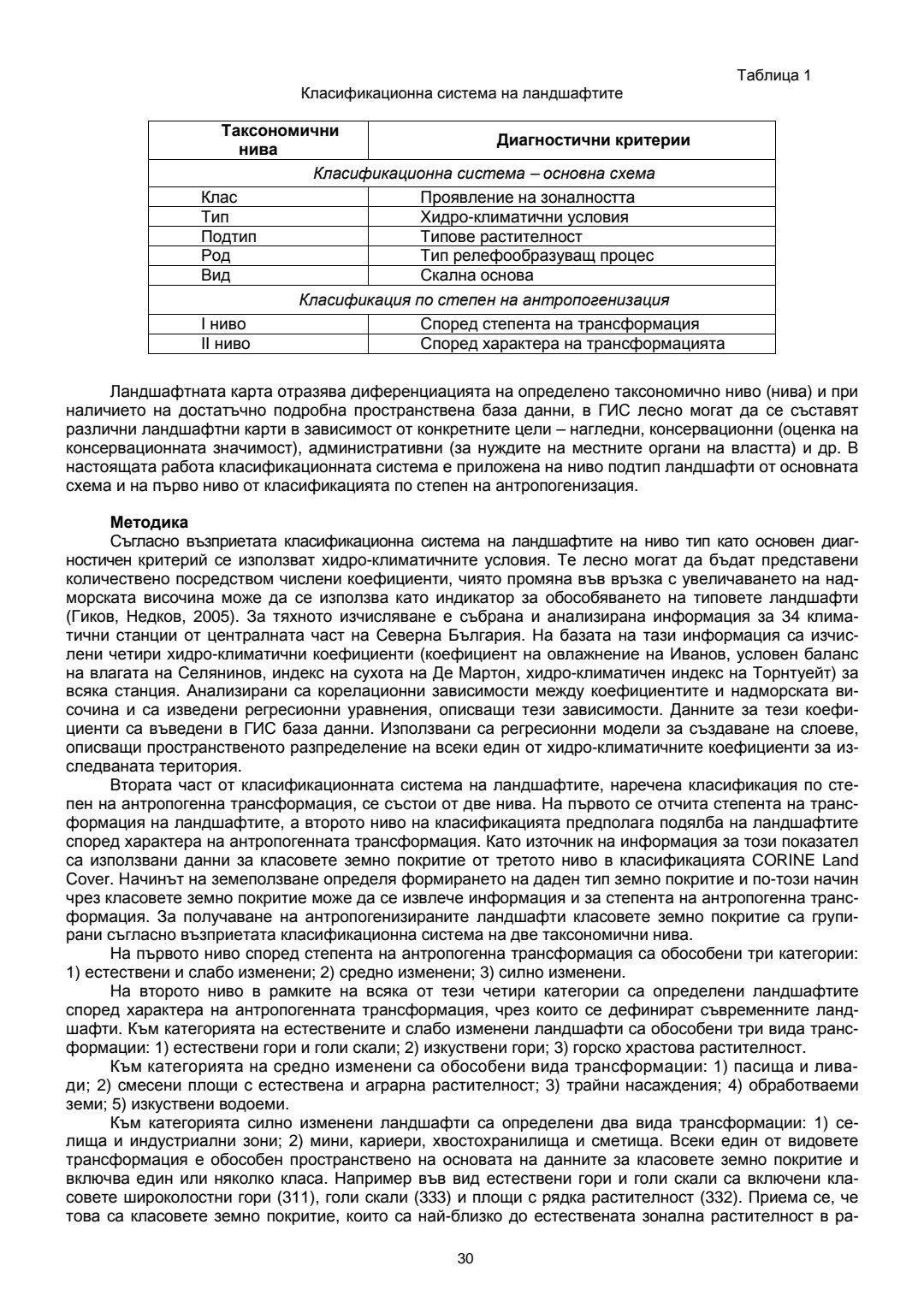 Таблица 1

Класификационна система на ландшафтите

| Таксономични нива | Диагностични критерии |
|---|---|
| *Класификационна система – основна схема* | |
| Клас | Проявление на зоналността |
| Тип | Хидро-климатични условия |
| Подтип | Типове растителност |
| Род | Тип релефообразуващ процес |
| Вид | Скална основа |
| *Класификация по степен на антропогенизация* | |
| I ниво | Според степента на трансформация |
| II ниво | Според характера на трансформацията |

Ландшафтната карта отразява диференциацията на определено таксономично ниво (нива) и при наличието на достатъчно подробна пространствена база данни, в ГИС лесно могат да се съставят различни ландшафтни карти в зависимост от конкретните цели – нагледни, консервационни (оценка на консервационната значимост), административни (за нуждите на местните органи на властта) и др. В настоящата работа класификационната система е приложена на ниво подтип ландшафти от основната схема и на първо ниво от класификацията по степен на антропогенизация.

**Методика**

Съгласно възприетата класификационна система на ландшафтите на ниво тип като основен диагностичен критерий се използват хидро-климатичните условия. Те лесно могат да бъдат представени количествено посредством числени коефициенти, чиято промяна във връзка с увеличаването на надморската височина може да се използва като индикатор за обособяването на типовете ландшафти (Гиков, Недков, 2005). За тяхното изчисляване е събрана и анализирана информация за 34 климатични станции от централната част на Северна България. На базата на тази информация са изчислени четири хидро-климатични коефициенти (коефициент на овлажнение на Иванов, условен баланс на влагата на Селянинов, индекс на сухота на Де Мартон, хидро-климатичен индекс на Торнтуейт) за всяка станция. Анализирани са корелационни зависимости между коефициентите и надморската височина и са изведени регресионни уравнения, описващи тези зависимости. Данните за тези коефициенти са въведени в ГИС база данни. Използвани са регресионни модели за създаване на слоеве, описващи пространственото разпределение на всеки един от хидро-климатичните коефициенти за изследваната територия.

Втората част от класификационната система на ландшафтите, наречена класификация по степен на антропогенна трансформация, се състои от две нива. На първото се отчита степента на трансформация на ландшафтите, а второто ниво на класификацията предполага подялба на ландшафтите според характера на антропогенната трансформация. Като източник на информация за този показател са използвани данни за класовете земно покритие от третото ниво в класификацията CORINE Land Cover. Начинът на земеползване определя формирането на даден тип земно покритие и по-този начин чрез класовете земно покритие може да се извлече информация и за степента на антропогенна трансформация. За получаване на антропогенизираните ландшафти класовете земно покритие са групирани съгласно възприетата класификационна система на две таксономични нива.

На първото ниво според степента на антропогенна трансформация са обособени три категории: 1) естествени и слабо изменени; 2) средно изменени; 3) силно изменени.

На второто ниво в рамките на всяка от тези четири категории са определени ландшафтите според характера на антропогенната трансформация, чрез които се дефинират съвременните ландшафти. Към категорията на естествените и слабо изменени ландшафти са обособени три вида трансформации: 1) естествени гори и голи скали; 2) изкуствени гори; 3) горско храстова растителност.

Към категорията на средно изменени са обособени вида трансформации: 1) пасища и ливади; 2) смесени площи с естествена и аграрна растителност; 3) трайни насаждения; 4) обработваеми земи; 5) изкуствени водоеми.

Към категорията силно изменени ландшафти са определени два вида трансформации: 1) селища и индустриални зони; 2) мини, кариери, хвостохранилища и сметища. Всеки един от видовете трансформация е обособен пространствено на основата на данните за класовете земно покритие и включва един или няколко класа. Например във вид естествени гори и голи скали са включени класовете широколостни гори (311), голи скали (333) и площи с рядка растителност (332). Приема се, че това са класовете земно покритие, които са най-близко до естествената зонална растителност в ра-

30